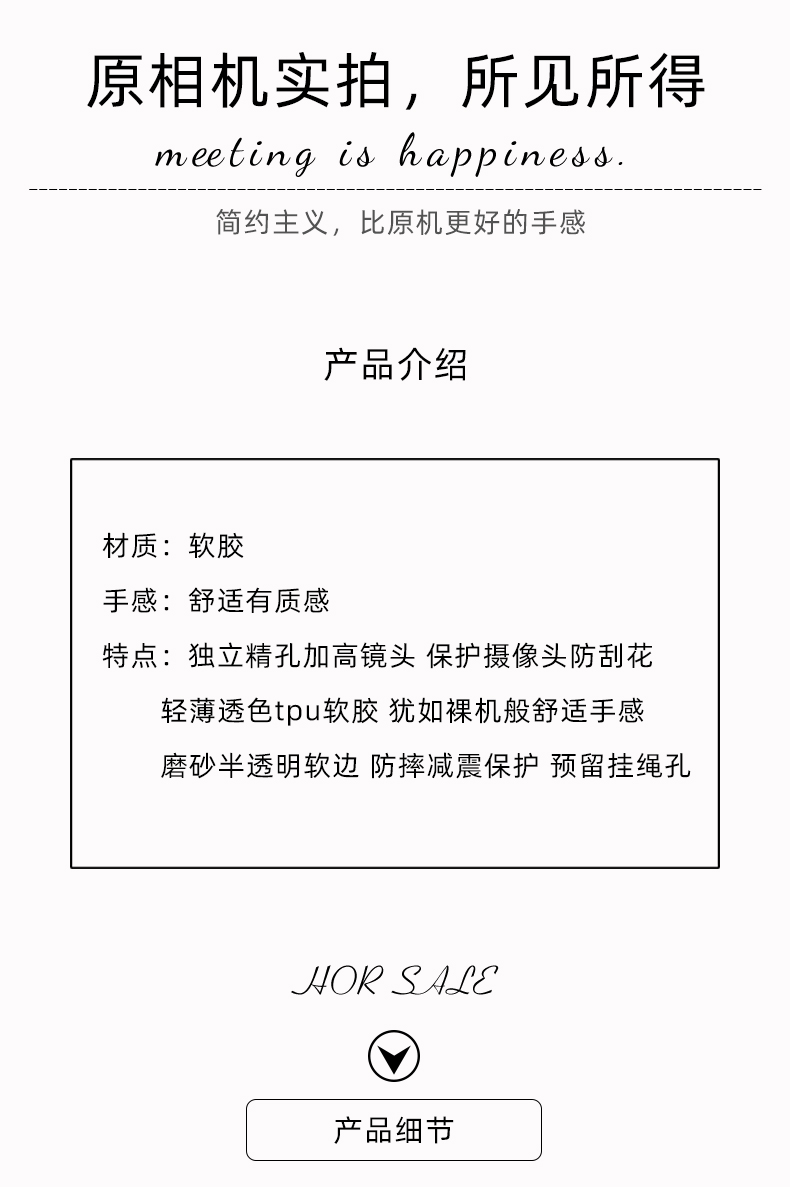 原相机实拍，所见所得
meeting is happiness.

简约主义，比原机更好的手感

产品介绍

材质：软胶

手感：舒适有质感

特点：独立精孔加高镜头 保护摄像头防刮花
轻薄透色tpu软胶 犹如裸机般舒适手感
磨砂半透明软边 防摔减震保护 预留挂绳孔

HOR SALE

产品细节